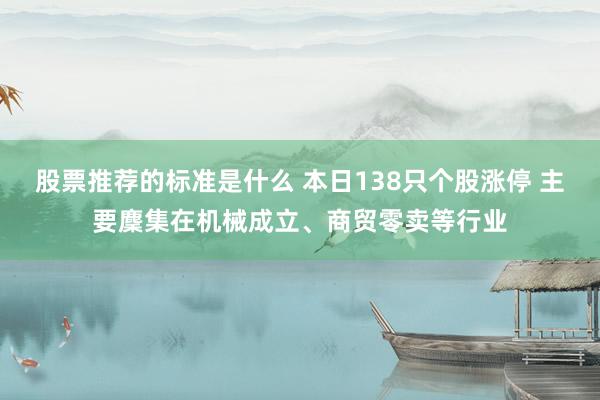 股票推荐的标准是什么 本日138只个股涨停 主要麇集在机械成立、商贸零卖等行业